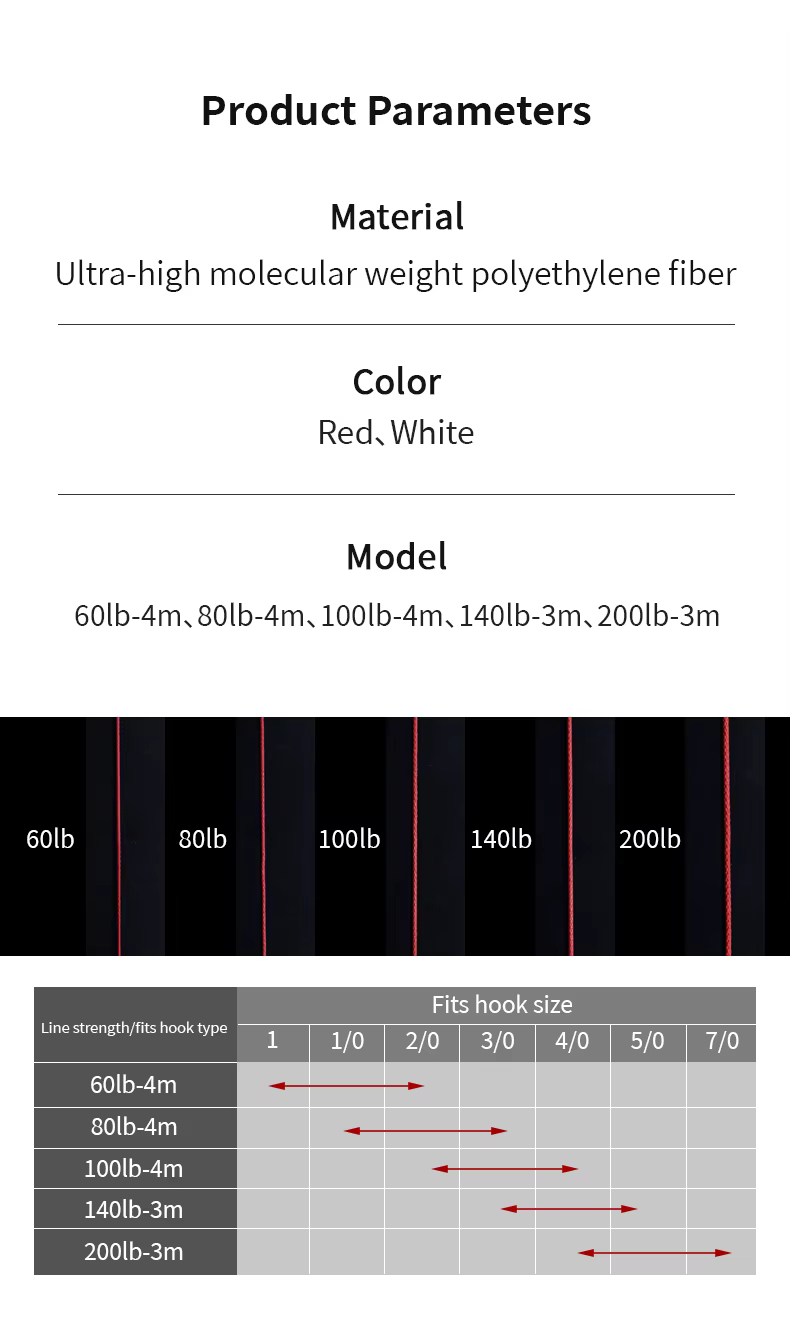 Product Parameters

Material
Ultra-high molecular weight polyethylene fiber

Color
Red、White

Model
60lb-4m、80lb-4m、100lb-4m、140lb-3m、200lb-3m

60lb 80lb 100lb 140lb 200lb

| Line strength/fits hook type | Fits hook size | | | | | | |
|---|---|---|---|---|---|---|---|
| | 1 | 1/0 | 2/0 | 3/0 | 4/0 | 5/0 | 7/0 |
| 60lb-4m | | | | | | | |
| 80lb-4m | | | | | | | |
| 100lb-4m | | | | | | | |
| 140lb-3m | | | | | | | |
| 200lb-3m | | | | | | | |